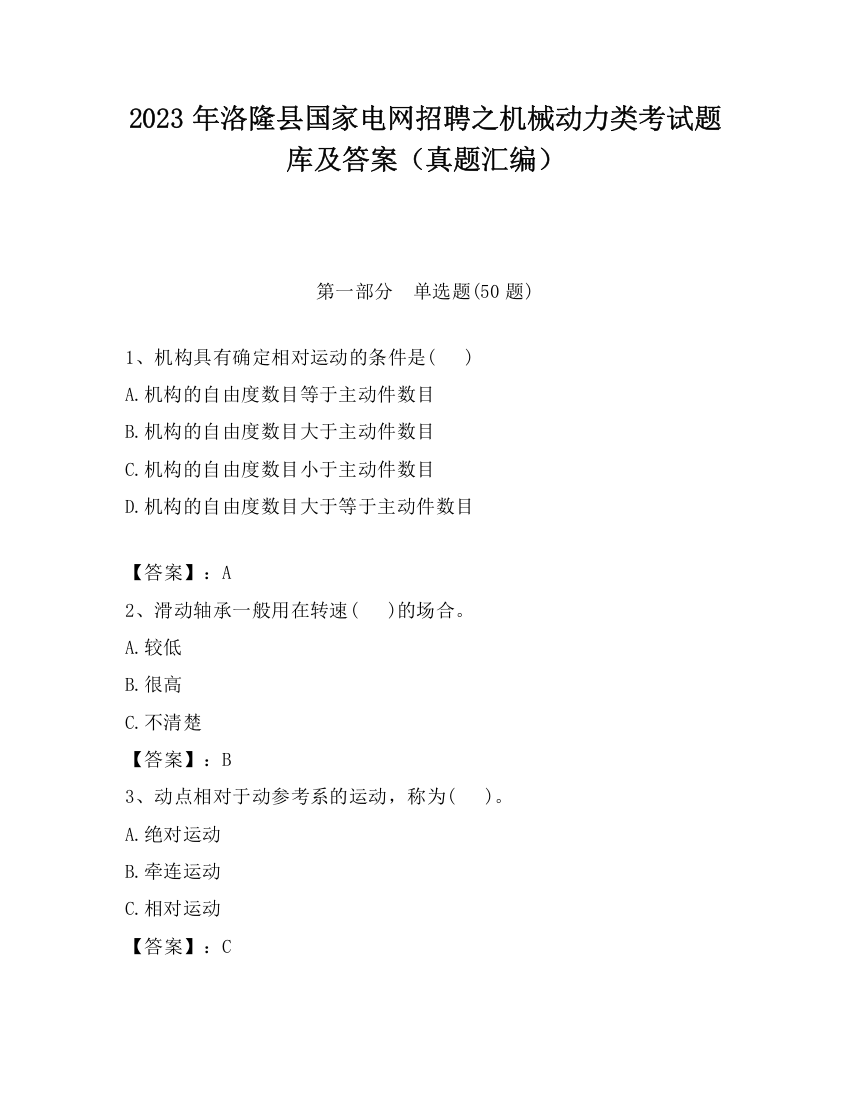 2023 年洛隆县国家电网招聘之机械动力类考试题库及答案（真题汇编）

第一部分　单选题(50 题)

1、机构具有确定相对运动的条件是(　　)

A.机构的自由度数目等于主动件数目

B.机构的自由度数目大于主动件数目

C.机构的自由度数目小于主动件数目

D.机构的自由度数目大于等于主动件数目

【答案】：A

2、滑动轴承一般用在转速(　　)的场合。

A.较低

B.很高

C.不清楚

【答案】：B

3、动点相对于动参考系的运动，称为(　　)。

A.绝对运动

B.牵连运动

C.相对运动

【答案】：C